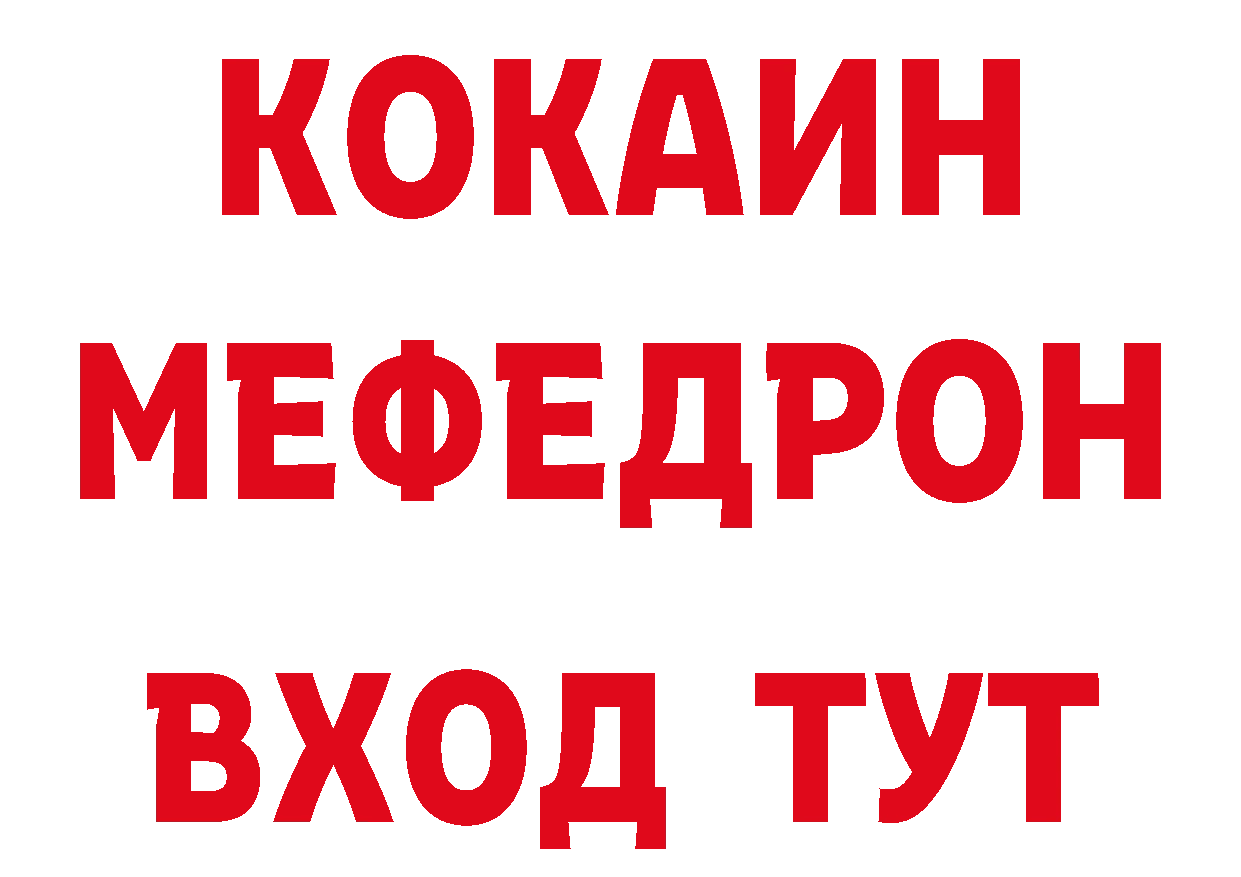 КОКАИН
МЕФЕДРОН
ВХОД ТУТ